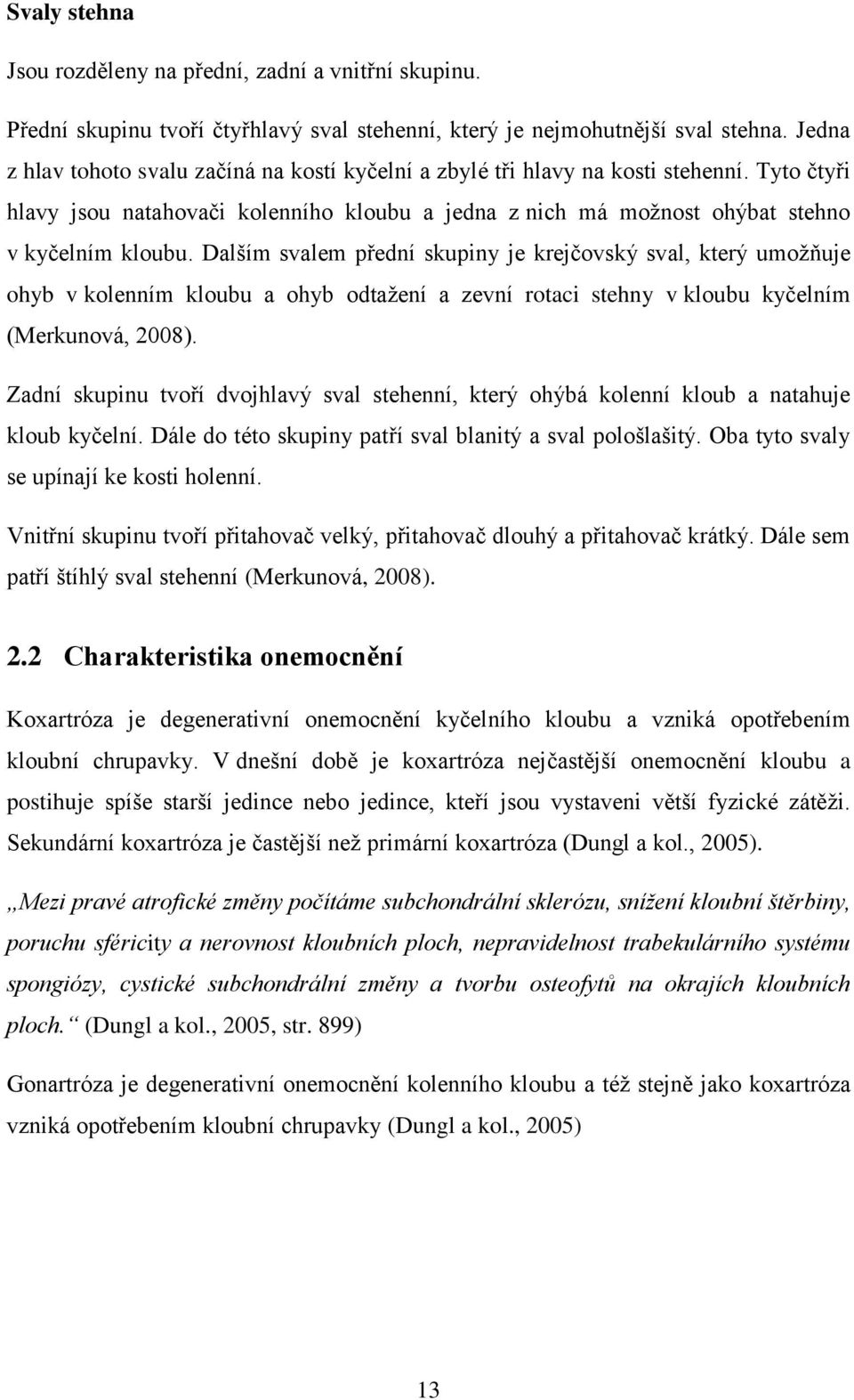 Svaly stehna

Jsou rozděleny na přední, zadní a vnitřní skupinu.

Přední skupinu tvoří čtyřhlavý sval stehenní, který je nejmohutnější sval stehna. Jedna z hlav tohoto svalu začíná na kostí kyčelní a zbylé tři hlavy na kosti stehenní. Tyto čtyři hlavy jsou natahovači kolenního kloubu a jedna z nich má možnost ohýbat stehno v kyčelním kloubu. Dalším svalem přední skupiny je krejčovský sval, který umožňuje ohyb v kolenním kloubu a ohyb odtažení a zevní rotaci stehny v kloubu kyčelním (Merkunová, 2008).

Zadní skupinu tvoří dvojhlavý sval stehenní, který ohýbá kolenní kloub a natahuje kloub kyčelní. Dále do této skupiny patří sval blanitý a sval pološlašitý. Oba tyto svaly se upínají ke kosti holenní.

Vnitřní skupinu tvoří přitahovač velký, přitahovač dlouhý a přitahovač krátký. Dále sem patří štíhlý sval stehenní (Merkunová, 2008).

2.2 Charakteristika onemocnění

Koxartróza je degenerativní onemocnění kyčelního kloubu a vzniká opotřebením kloubní chrupavky. V dnešní době je koxartróza nejčastější onemocnění kloubu a postihuje spíše starší jedince nebo jedince, kteří jsou vystaveni větší fyzické zátěži. Sekundární koxartróza je častější než primární koxartróza (Dungl a kol., 2005).

„Mezi pravé atrofické změny počítáme subchondrální sklerózu, snížení kloubní štěrbiny, poruchu sféricity a nerovnost kloubních ploch, nepravidelnost trabekulárního systému spongiózy, cystické subchondrální změny a tvorbu osteofytů na okrajích kloubních ploch.“ (Dungl a kol., 2005, str. 899)

Gonartróza je degenerativní onemocnění kolenního kloubu a též stejně jako koxartróza vzniká opotřebením kloubní chrupavky (Dungl a kol., 2005)

13